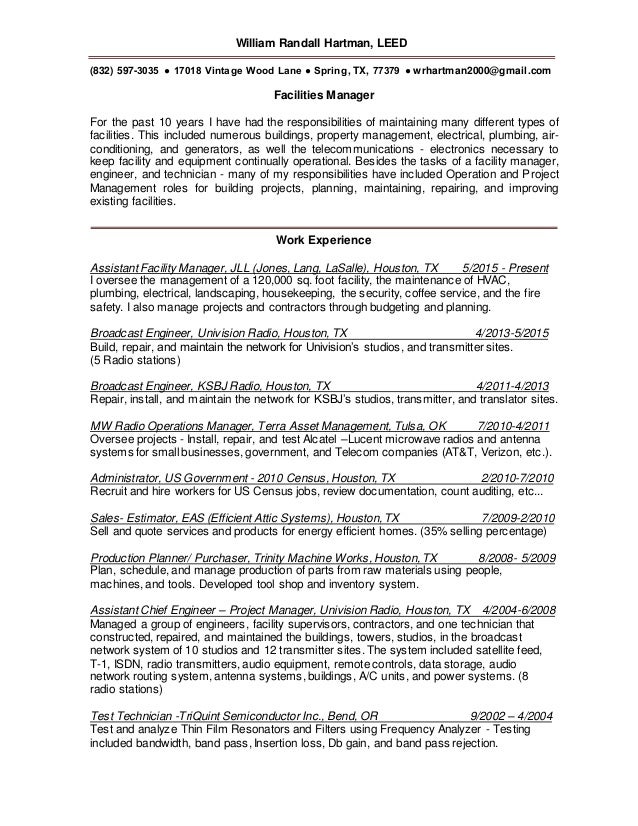 William Randall Hartman, LEED

(832) 597-3035 ● 17018 Vintage Wood Lane ● Spring, TX, 77379 ● wrhartman2000@gmail.com

Facilities Manager

For the past 10 years I have had the responsibilities of maintaining many different types of facilities. This included numerous buildings, property management, electrical, plumbing, air-conditioning, and generators, as well the telecommunications - electronics necessary to keep facility and equipment continually operational. Besides the tasks of a facility manager, engineer, and technician - many of my responsibilities have included Operation and Project Management roles for building projects, planning, maintaining, repairing, and improving existing facilities.

Work Experience

Assistant Facility Manager, JLL (Jones, Lang, LaSalle), Houston, TX 5/2015 - Present
I oversee the management of a 120,000 sq. foot facility, the maintenance of HVAC, plumbing, electrical, landscaping, housekeeping, the security, coffee service, and the fire safety. I also manage projects and contractors through budgeting and planning.

Broadcast Engineer, Univision Radio, Houston, TX 4/2013-5/2015
Build, repair, and maintain the network for Univision's studios, and transmitter sites. (5 Radio stations)

Broadcast Engineer, KSBJ Radio, Houston, TX 4/2011-4/2013
Repair, install, and maintain the network for KSBJ's studios, transmitter, and translator sites.

MW Radio Operations Manager, Terra Asset Management, Tulsa, OK 7/2010-4/2011
Oversee projects - Install, repair, and test Alcatel –Lucent microwave radios and antenna systems for small businesses, government, and Telecom companies (AT&T, Verizon, etc.).

Administrator, US Government - 2010 Census, Houston, TX 2/2010-7/2010
Recruit and hire workers for US Census jobs, review documentation, count auditing, etc...

Sales- Estimator, EAS (Efficient Attic Systems), Houston, TX 7/2009-2/2010
Sell and quote services and products for energy efficient homes. (35% selling percentage)

Production Planner/ Purchaser, Trinity Machine Works, Houston, TX 8/2008- 5/2009
Plan, schedule, and manage production of parts from raw materials using people, machines, and tools. Developed tool shop and inventory system.

Assistant Chief Engineer – Project Manager, Univision Radio, Houston, TX 4/2004-6/2008
Managed a group of engineers, facility supervisors, contractors, and one technician that constructed, repaired, and maintained the buildings, towers, studios, in the broadcast network system of 10 studios and 12 transmitter sites. The system included satellite feed, T-1, ISDN, radio transmitters, audio equipment, remote controls, data storage, audio network routing system, antenna systems, buildings, A/C units, and power systems. (8 radio stations)

Test Technician -TriQuint Semiconductor Inc., Bend, OR 9/2002 – 4/2004
Test and analyze Thin Film Resonators and Filters using Frequency Analyzer - Testing included bandwidth, band pass, Insertion loss, Db gain, and band pass rejection.